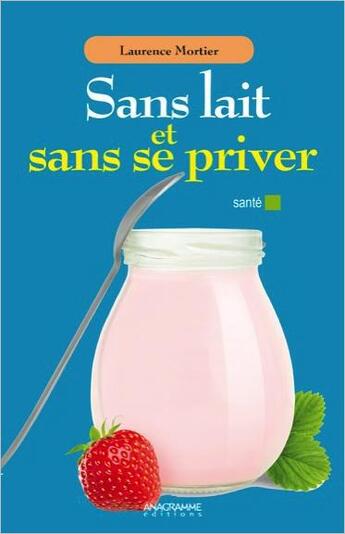 Laurence Mortier

Sans lait
et
sans se priver

santé

ANAGRAMME
éditions